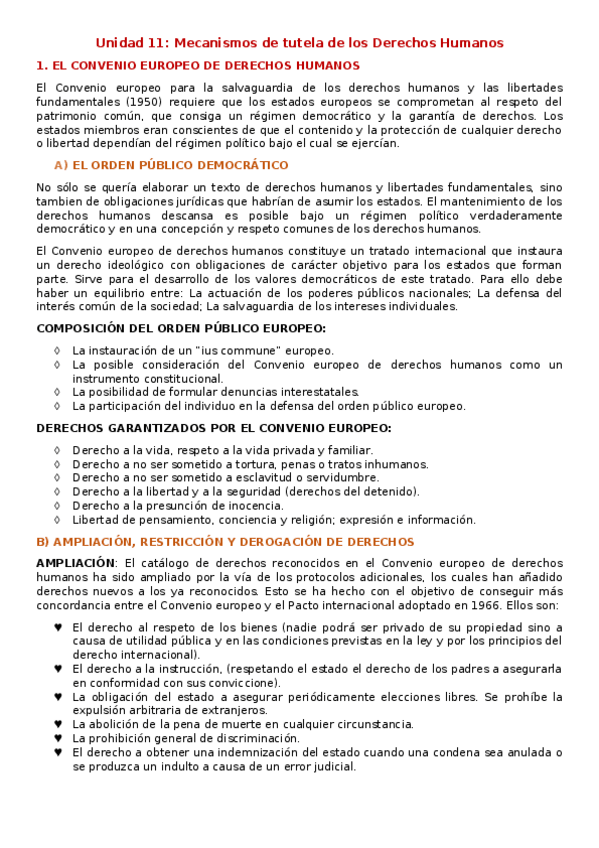 Unidad 11: Mecanismos de tutela de los Derechos Humanos

1. EL CONVENIO EUROPEO DE DERECHOS HUMANOS

El Convenio europeo para la salvaguardia de los derechos humanos y las libertades fundamentales (1950) requiere que los estados europeos se comprometan al respeto del patrimonio común, que consiga un régimen democrático y la garantía de derechos. Los estados miembros eran conscientes de que el contenido y la protección de cualquier derecho o libertad dependían del régimen político bajo el cual se ejercían.

A) EL ORDEN PÚBLICO DEMOCRÁTICO

No sólo se quería elaborar un texto de derechos humanos y libertades fundamentales, sino tambien de obligaciones jurídicas que habrían de asumir los estados. El mantenimiento de los derechos humanos descansa es posible bajo un régimen político verdaderamente democrático y en una concepción y respeto comunes de los derechos humanos.

El Convenio europeo de derechos humanos constituye un tratado internacional que instaura un derecho ideológico con obligaciones de carácter objetivo para los estados que forman parte. Sirve para el desarrollo de los valores democráticos de este tratado. Para ello debe haber un equilibrio entre: La actuación de los poderes públicos nacionales; La defensa del interés común de la sociedad; La salvaguardia de los intereses individuales.

COMPOSICIÓN DEL ORDEN PÚBLICO EUROPEO:

◊ La instauración de un "ius commune" europeo.
◊ La posible consideración del Convenio europeo de derechos humanos como un instrumento constitucional.
◊ La posibilidad de formular denuncias interestatales.
◊ La participación del individuo en la defensa del orden público europeo.

DERECHOS GARANTIZADOS POR EL CONVENIO EUROPEO:

◊ Derecho a la vida, respeto a la vida privada y familiar.
◊ Derecho a no ser sometido a tortura, penas o tratos inhumanos.
◊ Derecho a no ser sometido a esclavitud o servidumbre.
◊ Derecho a la libertad y a la seguridad (derechos del detenido).
◊ Derecho a la presunción de inocencia.
◊ Libertad de pensamiento, conciencia y religión; expresión e información.

B) AMPLIACIÓN, RESTRICCIÓN Y DEROGACIÓN DE DERECHOS

AMPLIACIÓN: El catálogo de derechos reconocidos en el Convenio europeo de derechos humanos ha sido ampliado por la vía de los protocolos adicionales, los cuales han añadido derechos nuevos a los ya reconocidos. Esto se ha hecho con el objetivo de conseguir más concordancia entre el Convenio europeo y el Pacto internacional adoptado en 1966. Ellos son:

♥ El derecho al respeto de los bienes (nadie podrá ser privado de su propiedad sino a causa de utilidad pública y en las condiciones previstas en la ley y por los principios del derecho internacional).
♥ El derecho a la instrucción, (respetando el estado el derecho de los padres a asegurarla en conformidad con sus conviccione).
♥ La obligación del estado a asegurar periódicamente elecciones libres. Se prohíbe la expulsión arbitraria de extranjeros.
♥ La abolición de la pena de muerte en cualquier circunstancia.
♥ La prohibición general de discriminación.
♥ El derecho a obtener una indemnización del estado cuando una condena sea anulada o se produzca un indulto a causa de un error judicial.